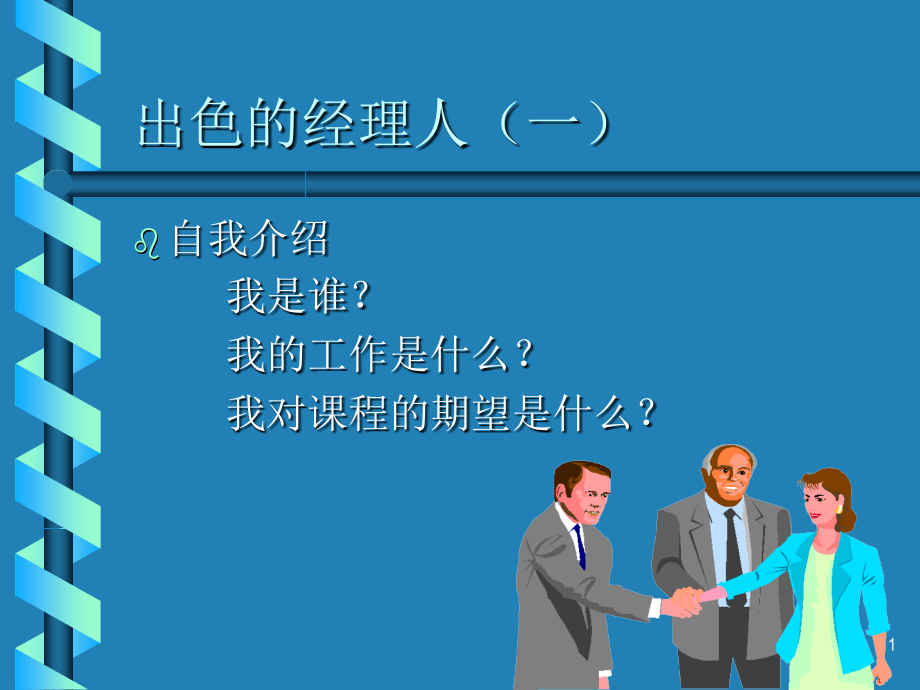 出色的经理人（一）

自我介绍

我是谁?

我的工作是什么？

我对课程的期望是什么？

1